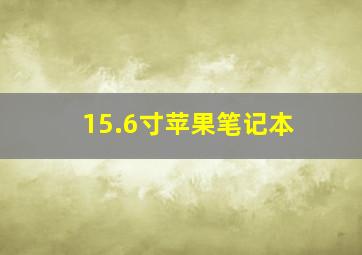 15.6寸苹果笔记本